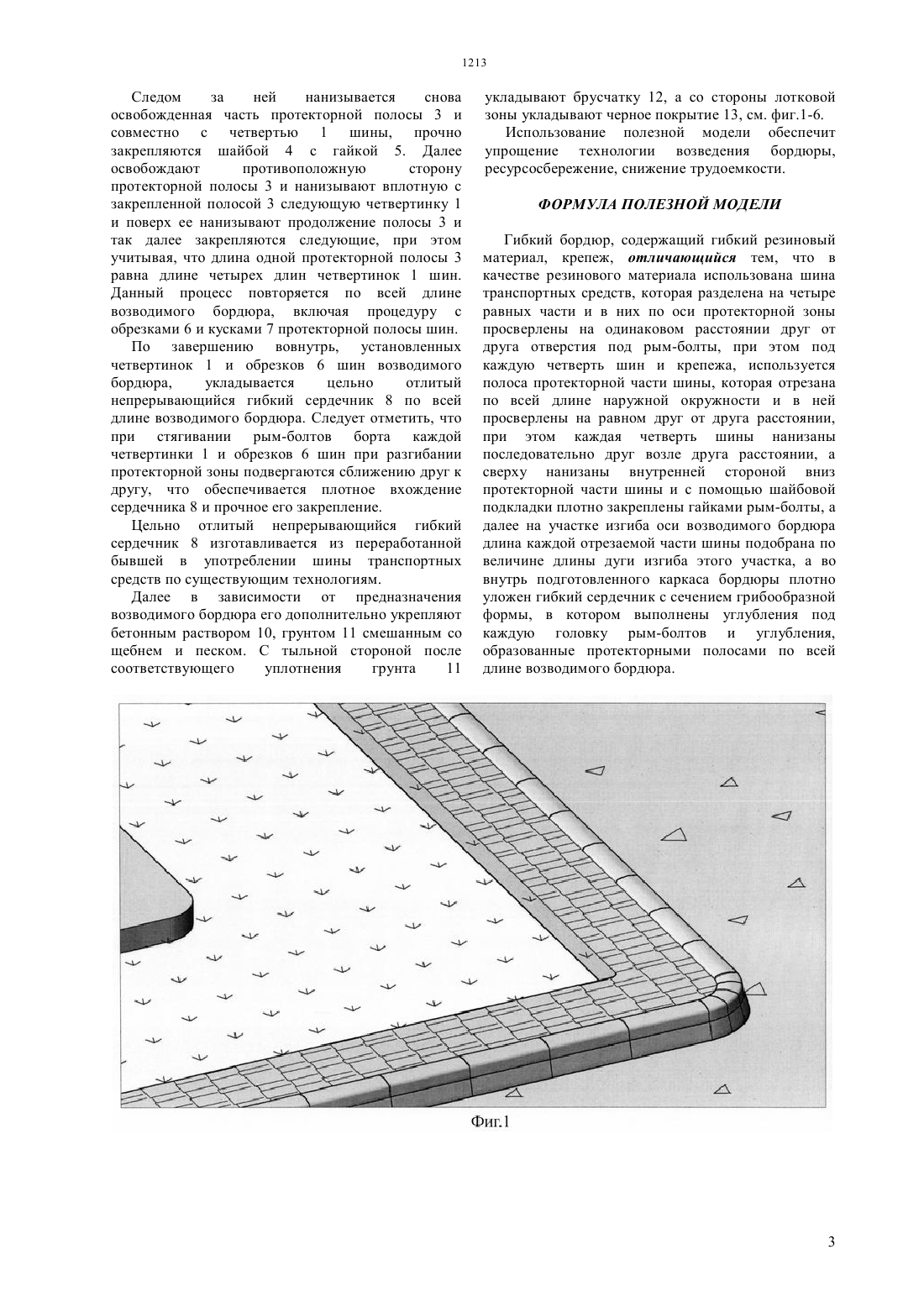 1213

Следом за ней нанизывается снова освобожденная часть протекторной полосы 3 и совместно с четвертью 1 шины, прочно закрепляются шайбой 4 с гайкой 5. Далее освобождают противоположную сторону протекторной полосы 3 и нанизывают вплотную с закрепленной полосой 3 следующую четвертинку 1 и поверх ее нанизывают продолжение полосы 3 и так далее закрепляются следующие, при этом учитывая, что длина одной протекторной полосы 3 равна длине четырех длин четвертинок 1 шин. Данный процесс повторяется по всей длине возводимого бордюра, включая процедуру с обрезками 6 и кусками 7 протекторной полосы шин.

По завершению вовнутрь, установленных четвертинок 1 и обрезков 6 шин возводимого бордюра, укладывается цельно отлитый непрерывающийся гибкий сердечник 8 по всей длине возводимого бордюра. Следует отметить, что при стягивании рым-болтов борта каждой четвертинки 1 и обрезков 6 шин при разгибании протекторной зоны подвергаются сближению друг к другу, что обеспечивается плотное вхождение сердечника 8 и прочное его закрепление.

Цельно отлитый непрерывающийся гибкий сердечник 8 изготавливается из переработанной бывшей в употреблении шины транспортных средств по существующим технологиям.

Далее в зависимости от предназначения возводимого бордюра его дополнительно укрепляют бетонным раствором 10, грунтом 11 смешанным со щебнем и песком. С тыльной стороной после соответствующего уплотнения грунта 11 укладывают брусчатку 12, а со стороны лотковой зоны укладывают черное покрытие 13, см. фиг.1-6.

Использование полезной модели обеспечит упрощение технологии возведения бордюры, ресурсосбережение, снижение трудоемкости.

ФОРМУЛА ПОЛЕЗНОЙ МОДЕЛИ

Гибкий бордюр, содержащий гибкий резиновый материал, крепеж, отличающийся тем, что в качестве резинового материала использована шина транспортных средств, которая разделена на четыре равных части и в них по оси протекторной зоны просверлены на одинаковом расстоянии друг от друга отверстия под рым-болты, при этом под каждую четверть шин и крепежа, используется полоса протекторной части шины, которая отрезана по всей длине наружной окружности и в ней просверлены на равном друг от друга расстоянии, при этом каждая четверть шины нанизаны последовательно друг возле друга расстоянии, а сверху нанизаны внутренней стороной вниз протекторной части шины и с помощью шайбовой подкладки плотно закреплены гайками рым-болты, а далее на участке изгиба оси возводимого бордюра длина каждой отрезаемой части шины подобрана по величине длины дуги изгиба этого участка, а во внутрь подготовленного каркаса бордюры плотно уложен гибкий сердечник с сечением грибообразной формы, в котором выполнены углубления под каждую головку рым-болтов и углубления, образованные протекторными полосами по всей длине возводимого бордюра.

Фиг.1

3